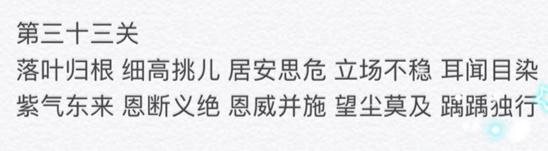 第三十三关
落叶归根 细高挑儿 居安思危 立场不稳 耳闻目染
紫气东来 恩断义绝 恩威并施 望尘莫及 踽踽独行